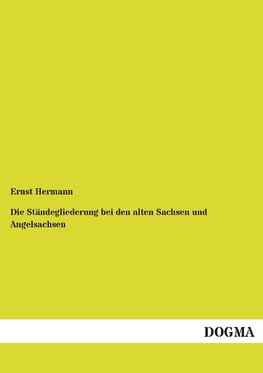 Ernst Hermann

Die Ständegliederung bei den alten Sachsen und Angelsachsen

DOGMA